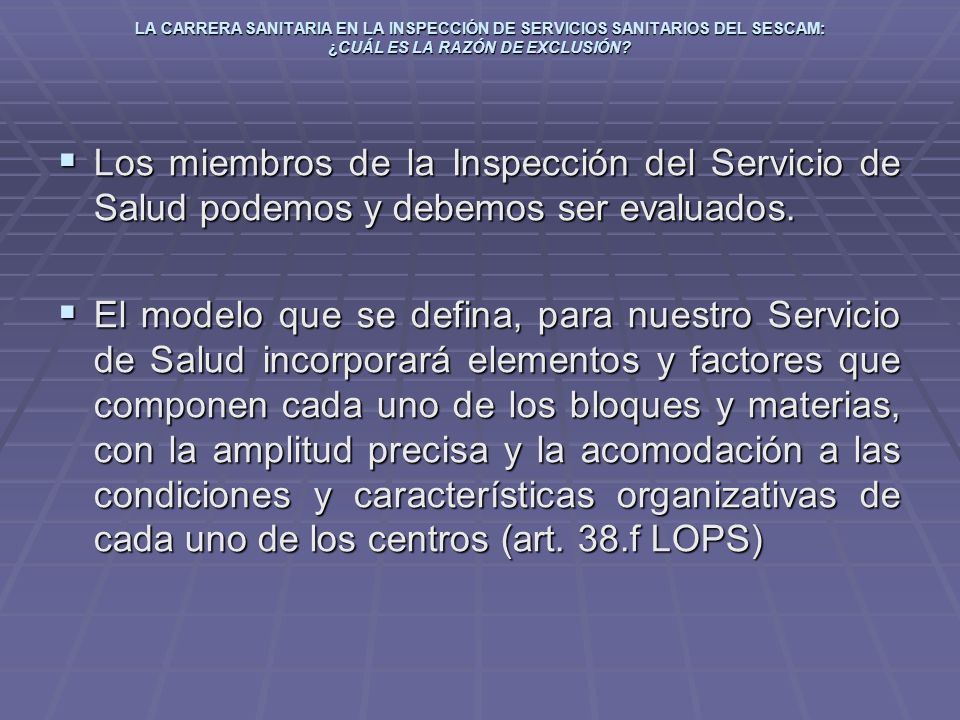 LA CARRERA SANITARIA EN LA INSPECCIÓN DE SERVICIOS SANITARIOS DEL SESCAM:
¿CUÁL ES LA RAZÓN DE EXCLUSIÓN?

▪ Los miembros de la Inspección del Servicio de Salud podemos y debemos ser evaluados.

▪ El modelo que se defina, para nuestro Servicio de Salud incorporará elementos y factores que componen cada uno de los bloques y materias, con la amplitud precisa y la acomodación a las condiciones y características organizativas de cada uno de los centros (art. 38.f LOPS)